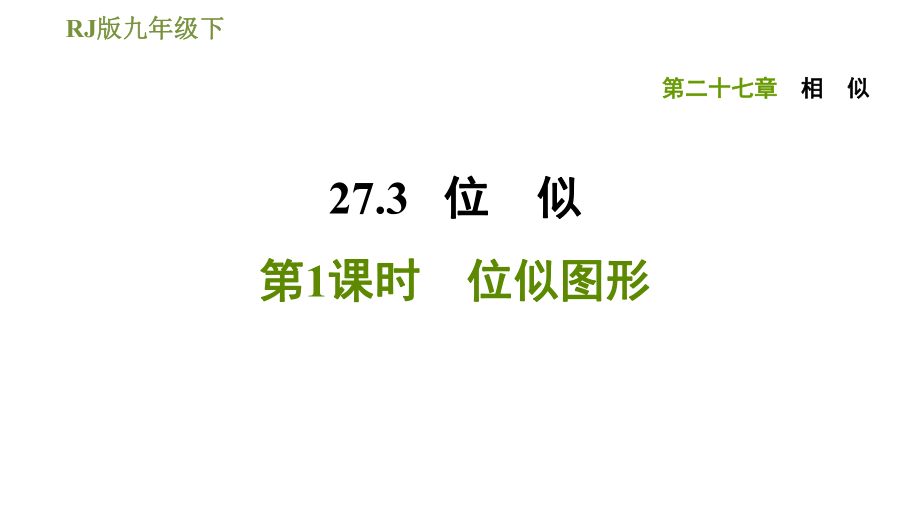 RJ版九年级下

第二十七章　相　似

27.3　位　似

第1课时　位似图形